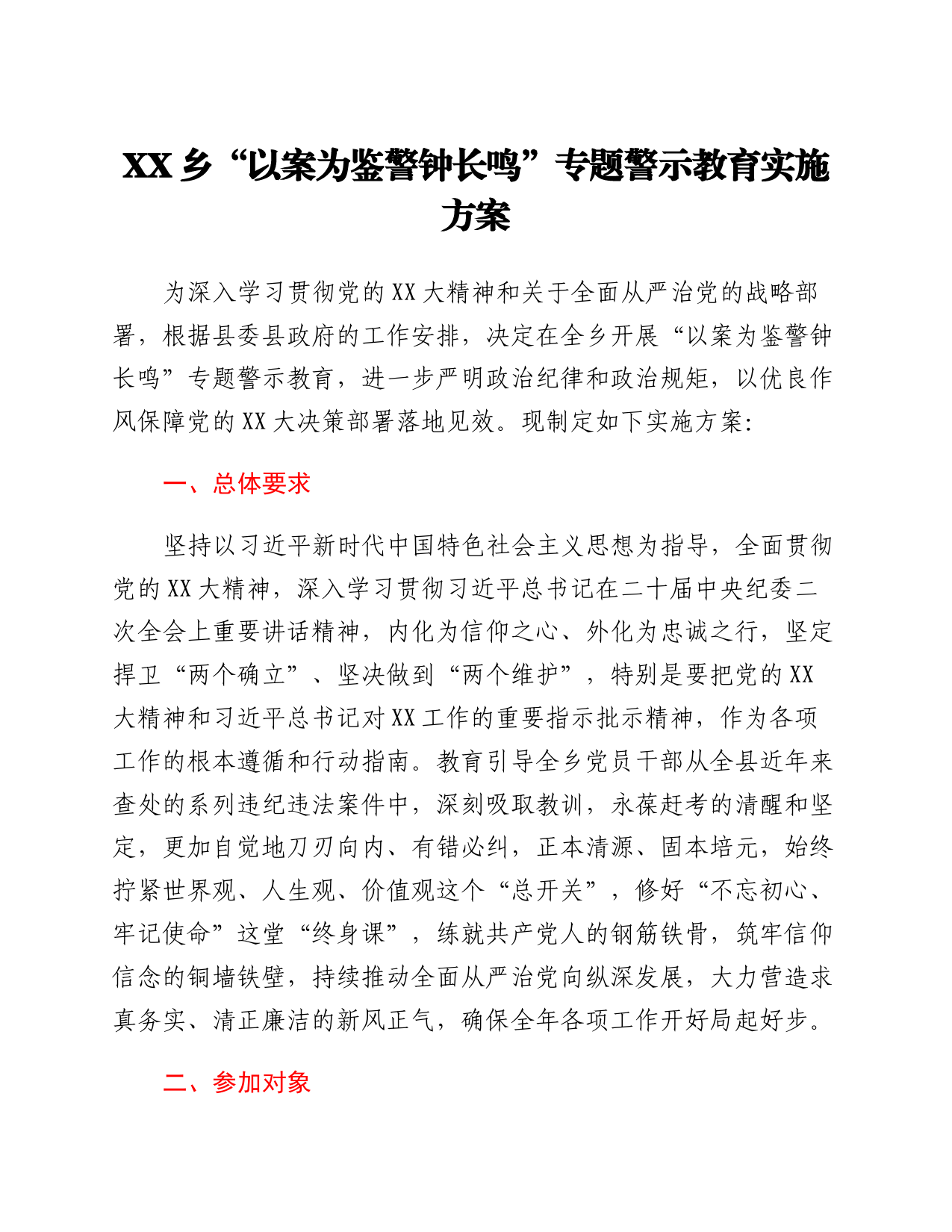 XX 乡“以案为鉴警钟长鸣”专题警示教育实施方案

为深入学习贯彻党的 XX 大精神和关于全面从严治党的战略部署，根据县委县政府的工作安排，决定在全乡开展“以案为鉴警钟长鸣”专题警示教育，进一步严明政治纪律和政治规矩，以优良作风保障党的 XX 大决策部署落地见效。现制定如下实施方案:

一、总体要求

坚持以习近平新时代中国特色社会主义思想为指导，全面贯彻党的 XX 大精神，深入学习贯彻习近平总书记在二十届中央纪委二次全会上重要讲话精神，内化为信仰之心、外化为忠诚之行，坚定捍卫“两个确立”、坚决做到“两个维护”，特别是要把党的 XX 大精神和习近平总书记对 XX 工作的重要指示批示精神，作为各项工作的根本遵循和行动指南。教育引导全乡党员干部从全县近年来查处的系列违纪违法案件中，深刻吸取教训，永葆赶考的清醒和坚定，更加自觉地刀刃向内、有错必纠，正本清源、固本培元，始终拧紧世界观、人生观、价值观这个“总开关”，修好“不忘初心、牢记使命”这堂“终身课”，练就共产党人的钢筋铁骨，筑牢信仰信念的铜墙铁壁，持续推动全面从严治党向纵深发展，大力营造求真务实、清正廉洁的新风正气，确保全年各项工作开好局起好步。

二、参加对象